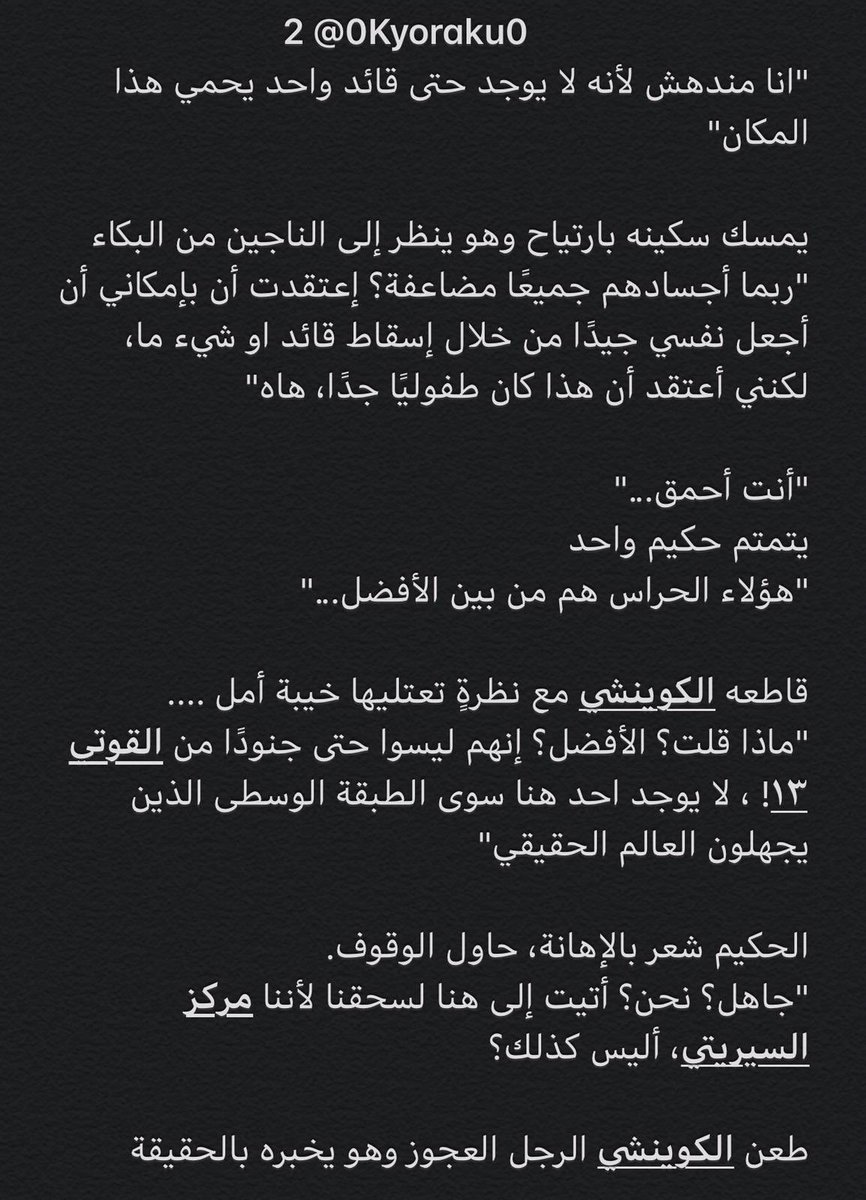 2 @0Kyoraku0

"انا مندهش لأنه لا يوجد حتى قائد واحد يحمي هذا المكان"

يمسك سكينه بارتياح وهو ينظر إلى الناجين من البكاء
"ربما أجسادهم جميعًا مضاعفة؟ إعتقدت أن بإمكاني أن أجعل نفسي جيدًا من خلال إسقاط قائد او شيء ما، لكنني أعتقد أن هذا كان طفوليًا جدًا، هاه"

"أنت أحمق..."
يتمتم حكيم واحد
"هؤلاء الحراس هم من بين الأفضل..."

قاطعه الكوينشي مع نظرةٍ تعتليها خيبة أمل ....
"ماذا قلت؟ الأفضل؟ إنهم ليسوا حتى جنودًا من القوتي ١٣! ، لا يوجد احد هنا سوى الطبقة الوسطى الذين يجهلون العالم الحقيقي"

الحكيم شعر بالإهانة، حاول الوقوف.
"جاهل؟ نحن؟ أتيت إلى هنا لسحقنا لأننا مركز السيريتي، أليس كذلك؟

طعن الكوينشي الرجل العجوز وهو يخبره بالحقيقة